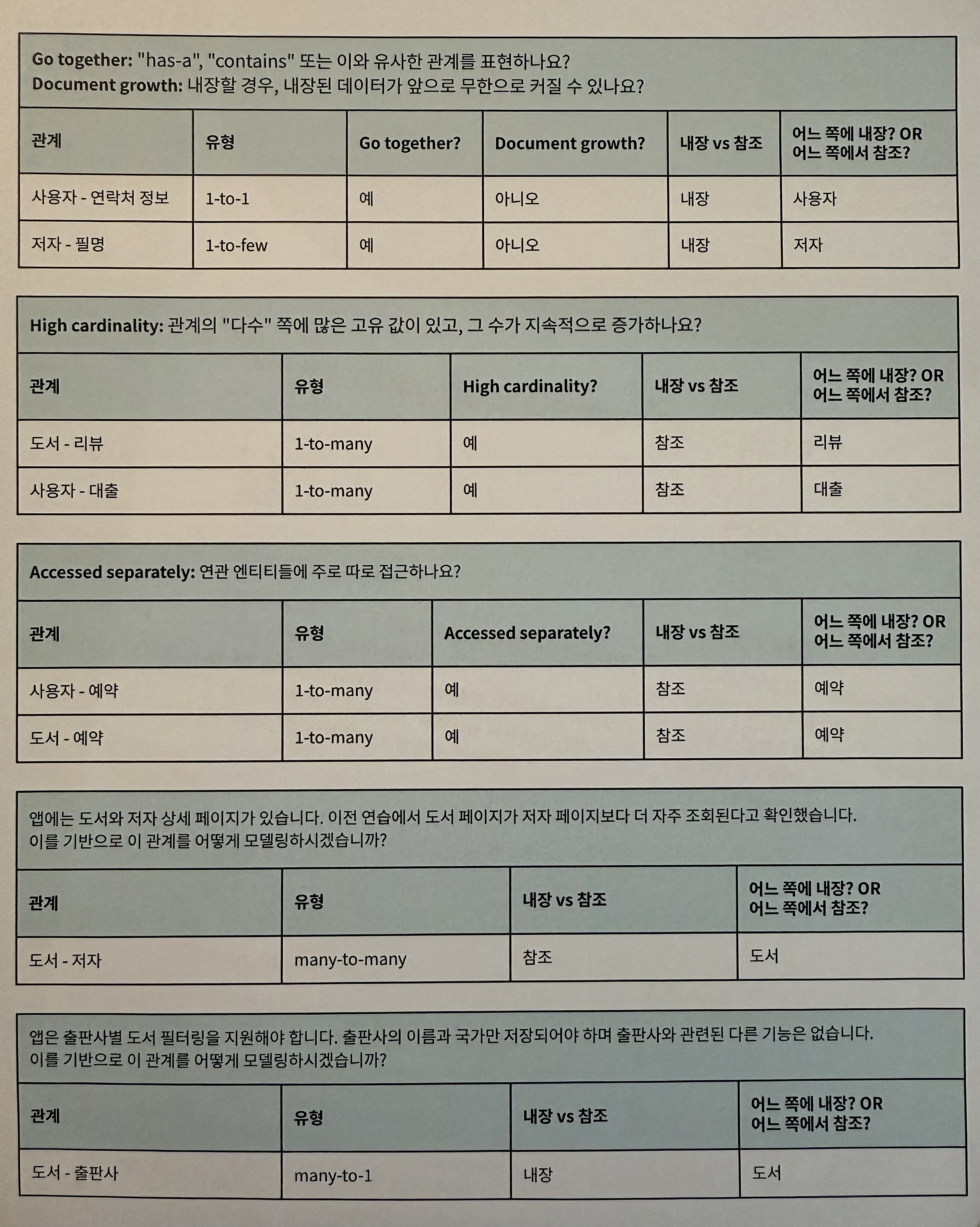 Go together: "has-a", "contains" 또는 이와 유사한 관계를 표현하나요?
Document growth: 내장할 경우, 내장된 데이터가 앞으로 무한으로 커질 수 있나요?

| 관계 | 유형 | Go together? | Document growth? | 내장 vs 참조 | 어느 쪽에 내장? OR 어느 쪽에서 참조? |
|---|---|---|---|---|---|
| 사용자 - 연락처 정보 | 1-to-1 | 예 | 아니오 | 내장 | 사용자 |
| 저자 - 필명 | 1-to-few | 예 | 아니오 | 내장 | 저자 |

High cardinality: 관계의 "다수" 쪽에 많은 고유 값이 있고, 그 수가 지속적으로 증가하나요?

| 관계 | 유형 | High cardinality? | 내장 vs 참조 | 어느 쪽에 내장? OR 어느 쪽에서 참조? |
|---|---|---|---|---|
| 도서 - 리뷰 | 1-to-many | 예 | 참조 | 리뷰 |
| 사용자 - 대출 | 1-to-many | 예 | 참조 | 대출 |

Accessed separately: 연관 엔티티들에 주로 따로 접근하나요?

| 관계 | 유형 | Accessed separately? | 내장 vs 참조 | 어느 쪽에 내장? OR 어느 쪽에서 참조? |
|---|---|---|---|---|
| 사용자 - 예약 | 1-to-many | 예 | 참조 | 예약 |
| 도서 - 예약 | 1-to-many | 예 | 참조 | 예약 |

앱에는 도서와 저자 상세 페이지가 있습니다. 이전 연습에서 도서 페이지가 저자 페이지보다 더 자주 조회된다고 확인했습니다. 이를 기반으로 이 관계를 어떻게 모델링하시겠습니까?

| 관계 | 유형 | 내장 vs 참조 | 어느 쪽에 내장? OR 어느 쪽에서 참조? |
|---|---|---|---|
| 도서 - 저자 | many-to-many | 참조 | 도서 |

앱은 출판사별 도서 필터링을 지원해야 합니다. 출판사의 이름과 국가만 저장되어야 하며 출판사와 관련된 다른 기능은 없습니다. 이를 기반으로 이 관계를 어떻게 모델링하시겠습니까?

| 관계 | 유형 | 내장 vs 참조 | 어느 쪽에 내장? OR 어느 쪽에서 참조? |
|---|---|---|---|
| 도서 - 출판사 | many-to-1 | 내장 | 도서 |